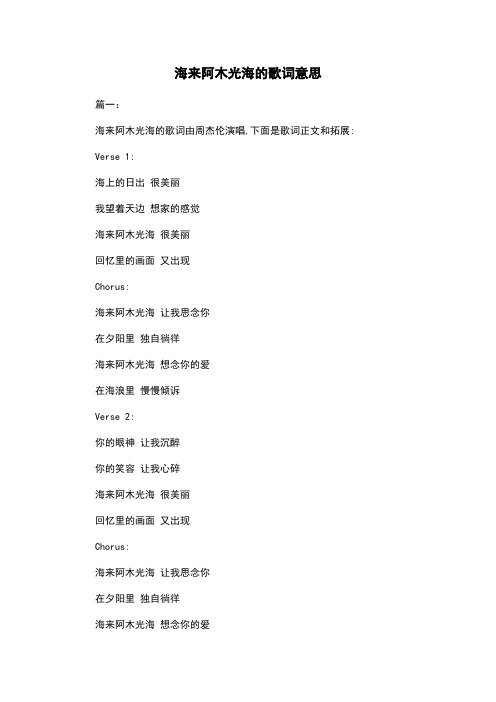 海来阿木光海的歌词意思

篇一：

海来阿木光海的歌词由周杰伦演唱，下面是歌词正文和拓展：

Verse 1:

海上的日出 很美丽

我望着天边 想家的感觉

海来阿木光海 很美丽

回忆里的画面 又出现

Chorus:

海来阿木光海 让我思念你

在夕阳里 独自徜徉

海来阿木光海 想念你的爱

在海浪里 慢慢倾诉

Verse 2:

你的眼神 让我沉醉

你的笑容 让我心碎

海来阿木光海 很美丽

回忆里的画面 又出现

Chorus:

海来阿木光海 让我思念你

在夕阳里 独自徜徉

海来阿木光海 想念你的爱